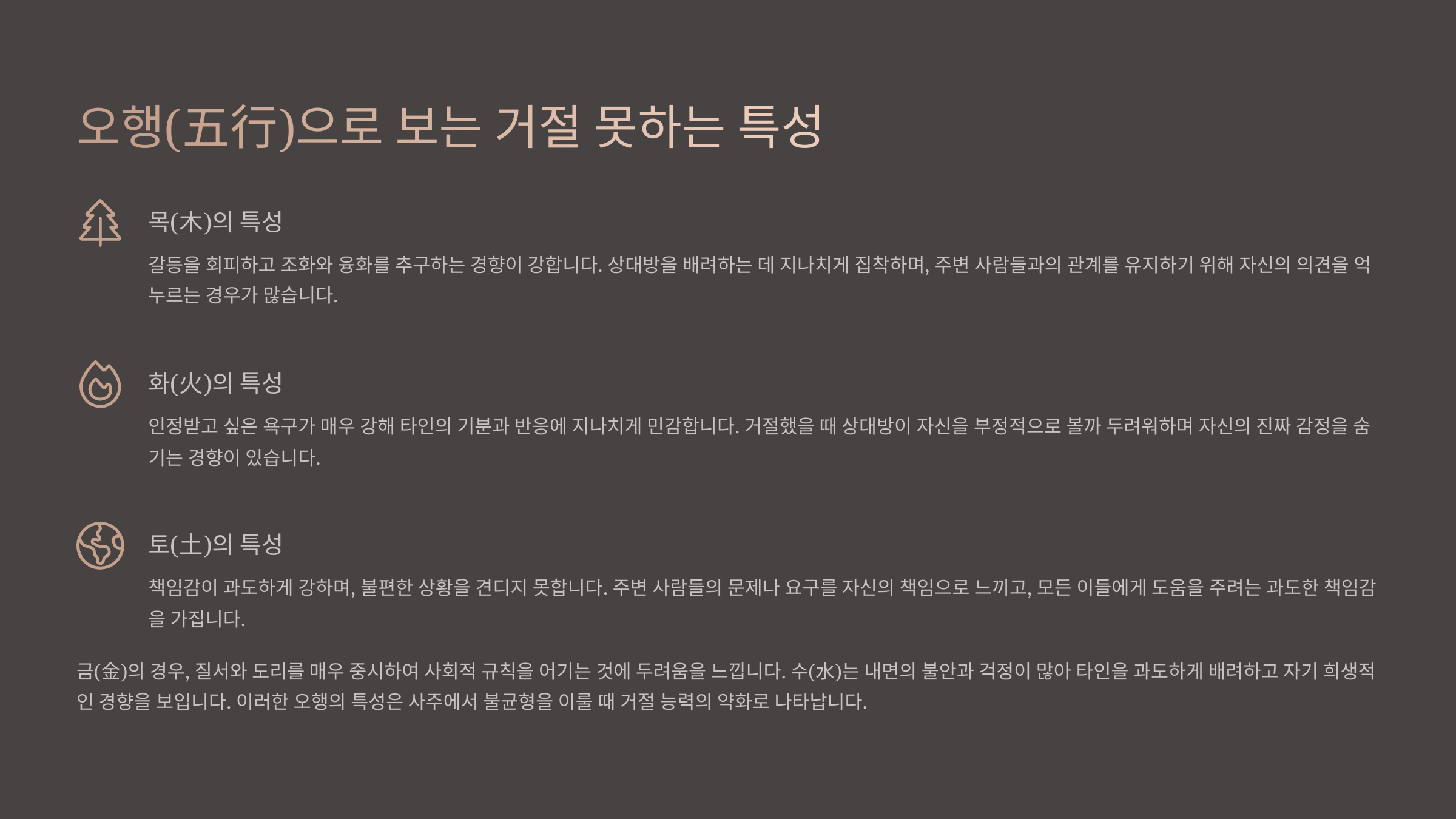 오행(五行)으로 보는 거절 못하는 특성

목(木)의 특성

갈등을 회피하고 조화와 융화를 추구하는 경향이 강합니다. 상대방을 배려하는 데 지나치게 집착하며, 주변 사람들과의 관계를 유지하기 위해 자신의 의견을 억누르는 경우가 많습니다.

화(火)의 특성

인정받고 싶은 욕구가 매우 강해 타인의 기분과 반응에 지나치게 민감합니다. 거절했을 때 상대방이 자신을 부정적으로 볼까 두려워하며 자신의 진짜 감정을 숨기는 경향이 있습니다.

토(土)의 특성

책임감이 과도하게 강하며, 불편한 상황을 견디지 못합니다. 주변 사람들의 문제나 요구를 자신의 책임으로 느끼고, 모든 이들에게 도움을 주려는 과도한 책임감을 가집니다.

금(金)의 경우, 질서와 도리를 매우 중시하여 사회적 규칙을 어기는 것에 두려움을 느낍니다. 수(水)는 내면의 불안과 걱정이 많아 타인을 과도하게 배려하고 자기 희생적인 경향을 보입니다. 이러한 오행의 특성은 사주에서 불균형을 이룰 때 거절 능력의 약화로 나타납니다.